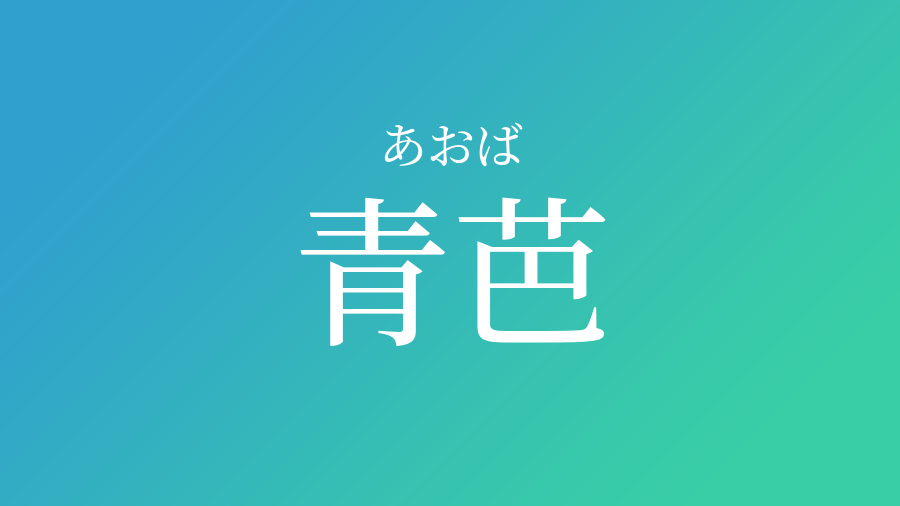 あおば
青芭